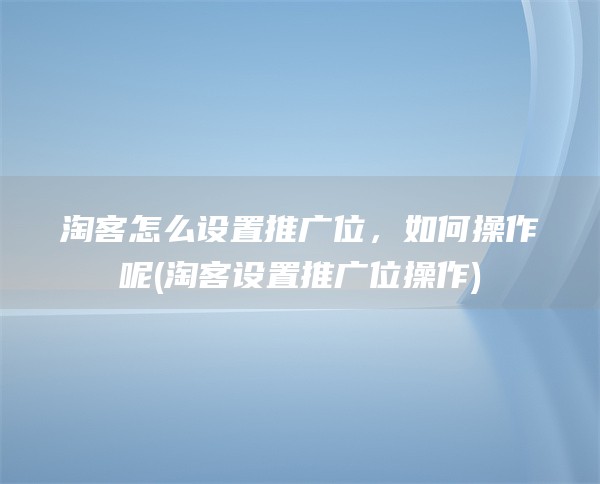 淘客怎么设置推广位，如何操作呢(淘客设置推广位操作)